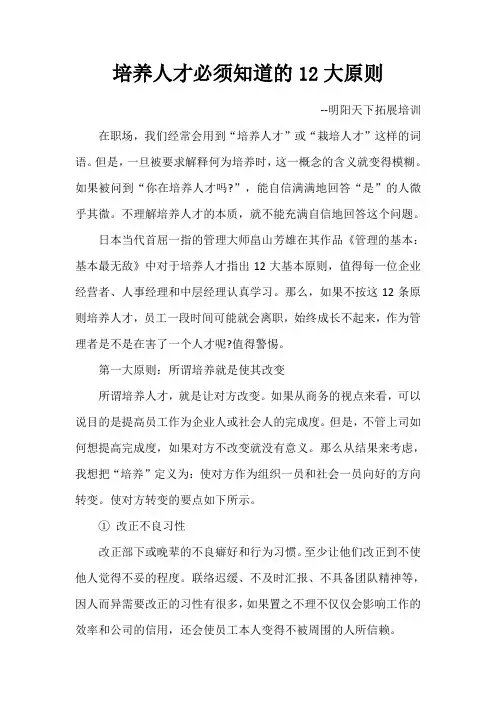 培养人才必须知道的 12 大原则

--明阳天下拓展培训

在职场，我们经常会用到“培养人才”或“栽培人才”这样的词语。但是，一旦被要求解释何为培养时，这一概念的含义就变得模糊。如果被问到“你在培养人才吗?”，能自信满满地回答“是”的人微乎其微。不理解培养人才的本质，就不能充满自信地回答这个问题。

日本当代首屈一指的管理大师畠山芳雄在其作品《管理的基本：基本最无敌》中对于培养人才指出 12 大基本原则，值得每一位企业经营者、人事经理和中层经理认真学习。那么，如果不按这 12 条原则培养人才，员工一段时间可能就会离职，始终成长不起来，作为管理者是不是在害了一个人才呢?值得警惕。

第一大原则：所谓培养就是使其改变

所谓培养人才，就是让对方改变。如果从商务的视点来看，可以说目的是提高员工作为企业人或社会人的完成度。但是，不管上司如何想提高完成度，如果对方不改变就没有意义。那么从结果来考虑，我想把“培养”定义为：使对方作为组织一员和社会一员向好的方向转变。使对方转变的要点如下所示。

① 改正不良习性

改正部下或晚辈的不良癖好和行为习惯。至少让他们改正到不使他人觉得不妥的程度。联络迟缓、不及时汇报、不具备团队精神等，因人而异需要改正的习性有很多，如果置之不理不仅仅会影响工作的效率和公司的信用，还会使员工本人变得不被周围的人所信赖。